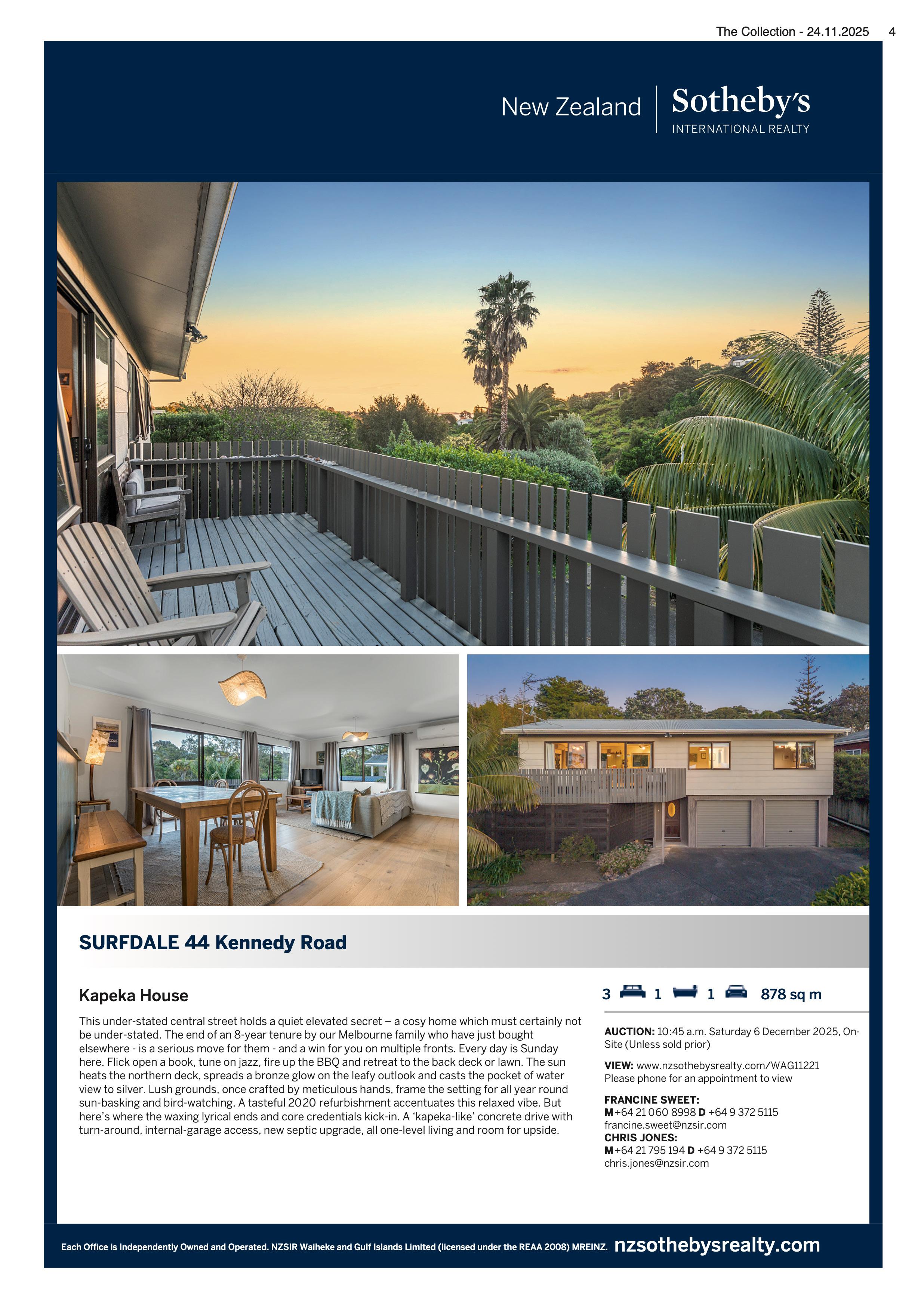 The Collection - 24.11.2025 4

New Zealand Sotheby's INTERNATIONAL REALTY

SURFDALE 44 Kennedy Road

Kapeka House

This under-stated central street holds a quiet elevated secret – a cosy home which must certainly not be under-stated. The end of an 8-year tenure by our Melbourne family who have just bought elsewhere - is a serious move for them - and a win for you on multiple fronts. Every day is Sunday here. Flick open a book, tune on jazz, fire up the BBQ and retreat to the back deck or lawn. The sun heats the northern deck, spreads a bronze glow on the leafy outlook and casts the pocket of water view to silver. Lush grounds, once crafted by meticulous hands, frame the setting for all year round sun-basking and bird-watching. A tasteful 2020 refurbishment accentuates this relaxed vibe. But here's where the waxing lyrical ends and core credentials kick-in. A 'kapeka-like' concrete drive with turn-around, internal-garage access, new septic upgrade, all one-level living and room for upside.

3 1 1 878 sq m

AUCTION: 10:45 a.m. Saturday 6 December 2025, On-Site (Unless sold prior)

VIEW: www.nzsothebysrealty.com/WAG11221
Please phone for an appointment to view

FRANCINE SWEET:
M +64 21 060 8998 D +64 9 372 5115
francine.sweet@nzsir.com
CHRIS JONES:
M +64 21 795 194 D +64 9 372 5115
chris.jones@nzsir.com

Each Office is Independently Owned and Operated. NZSIR Waiheke and Gulf Islands Limited (licensed under the REAA 2008) MREINZ. nzsothebysrealty.com